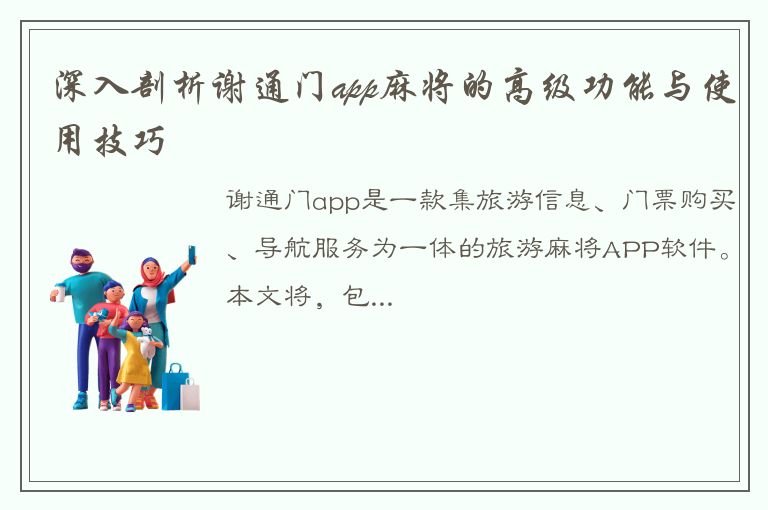 深入剖析谢通门app麻将的高级功能与使用技巧

谢通门app是一款集旅游信息、门票购买、导航服务为一体的旅游麻将APP软件。本文将，包...